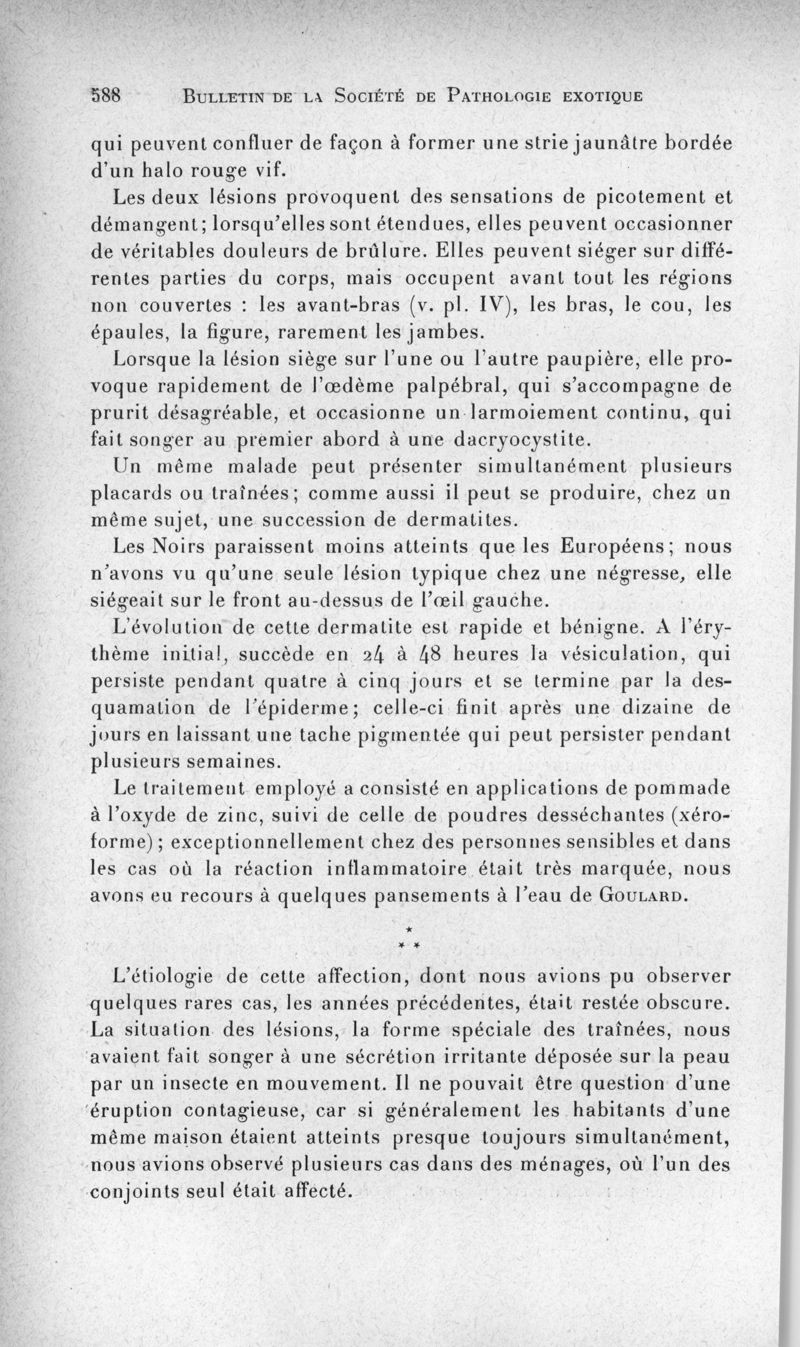 588 BULLETIN DE LA SOCIÉTÉ DE PATHOLOGIE EXOTIQUE

qui peuvent confluer de façon à former une strie jaunâtre bordée d'un halo rouge vif.

Les deux lésions provoquent des sensations de picotement et démangent; lorsqu'elles sont étendues, elles peuvent occasionner de véritables douleurs de brûlure. Elles peuvent siéger sur différentes parties du corps, mais occupent avant tout les régions non couvertes : les avant-bras (v. pl. IV), les bras, le cou, les épaules, la figure, rarement les jambes.

Lorsque la lésion siège sur l'une ou l'autre paupière, elle provoque rapidement de l'œdème palpébral, qui s'accompagne de prurit désagréable, et occasionne un larmoiement continu, qui fait songer au premier abord à une dacryocystite.

Un même malade peut présenter simultanément plusieurs placards ou traînées; comme aussi il peut se produire, chez un même sujet, une succession de dermatites.

Les Noirs paraissent moins atteints que les Européens; nous n'avons vu qu'une seule lésion typique chez une négresse, elle siégeait sur le front au-dessus de l'œil gauche.

L'évolution de cette dermatite est rapide et bénigne. A l'érythème initial, succède en 24 à 48 heures la vésiculation, qui persiste pendant quatre à cinq jours et se termine par la desquamation de l'épiderme; celle-ci finit après une dizaine de jours en laissant une tache pigmentée qui peut persister pendant plusieurs semaines.

Le traitement employé a consisté en applications de pommade à l'oxyde de zinc, suivi de celle de poudres desséchantes (xéroforme); exceptionnellement chez des personnes sensibles et dans les cas où la réaction inflammatoire était très marquée, nous avons eu recours à quelques pansements à l'eau de GOULARD.

* * *

L'étiologie de cette affection, dont nous avions pu observer quelques rares cas, les années précédentes, était restée obscure. La situation des lésions, la forme spéciale des traînées, nous avaient fait songer à une sécrétion irritante déposée sur la peau par un insecte en mouvement. Il ne pouvait être question d'une éruption contagieuse, car si généralement les habitants d'une même maison étaient atteints presque toujours simultanément, nous avions observé plusieurs cas dans des ménages, où l'un des conjoints seul était affecté.